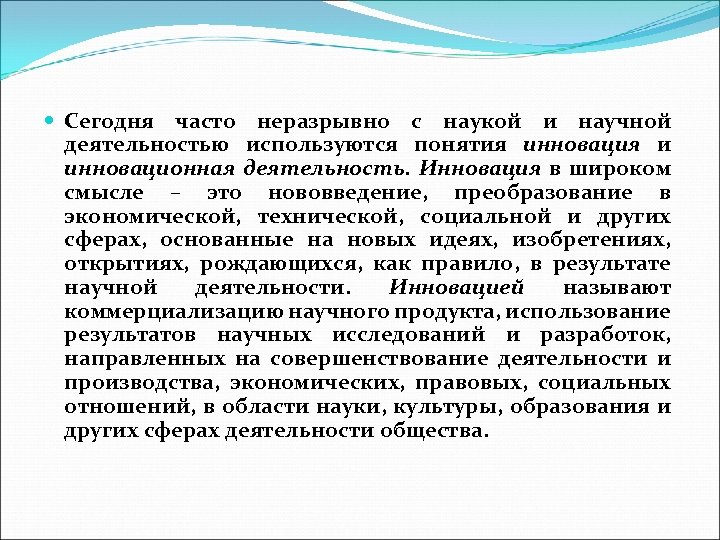 Сегодня часто неразрывно с наукой и научной деятельностью используются понятия инновация и инновационная деятельность. Инновация в широком смысле – это нововведение, преобразование в экономической, технической, социальной и других сферах, основанные на новых идеях, изобретениях, открытиях, рождающихся, как правило, в результате научной деятельности. Инновацией называют коммерциализацию научного продукта, использование результатов научных исследований и разработок, направленных на совершенствование деятельности и производства, экономических, правовых, социальных отношений, в области науки, культуры, образования и других сферах деятельности общества.